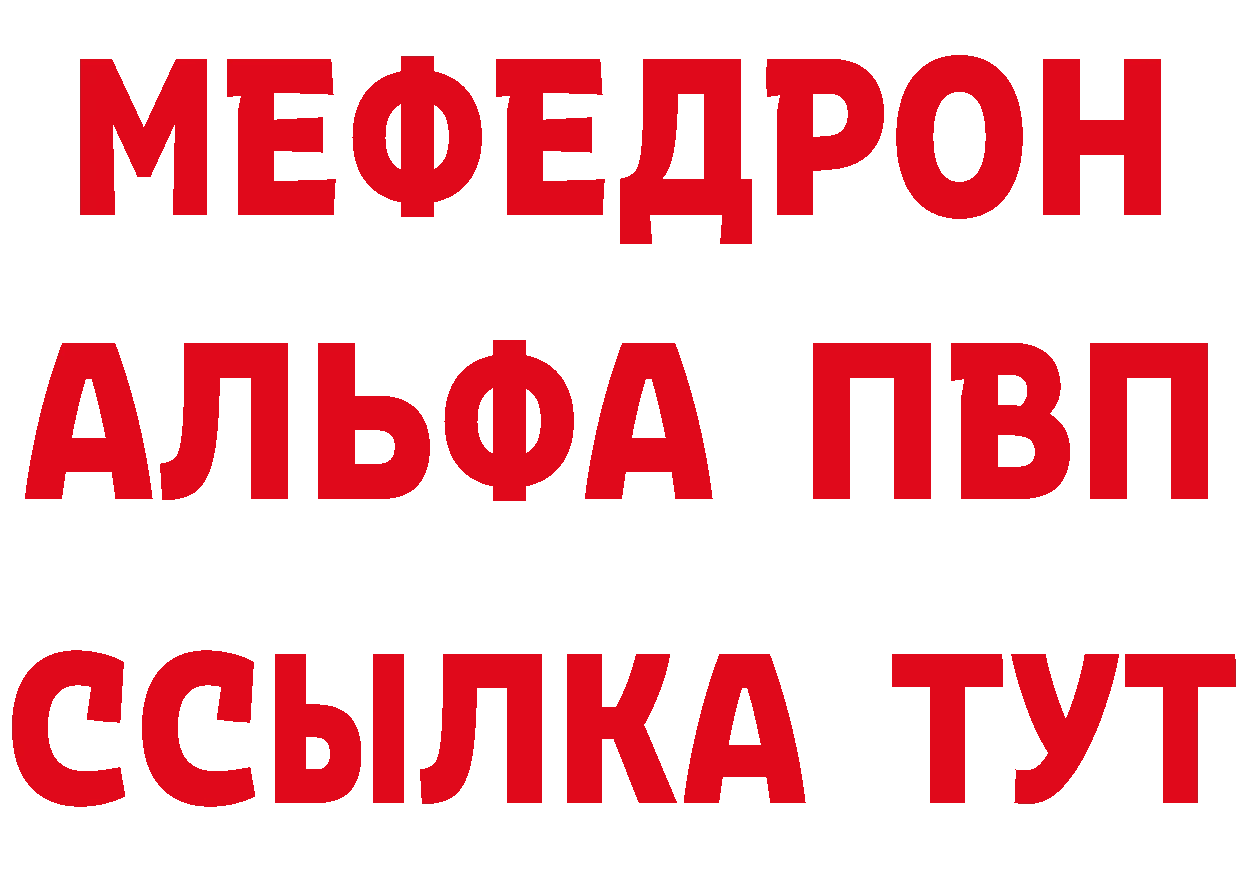 МЕФЕДРОН
АЛЬФА ПВП
ССЫЛКА ТУТ